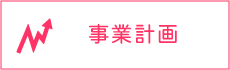 事業計画